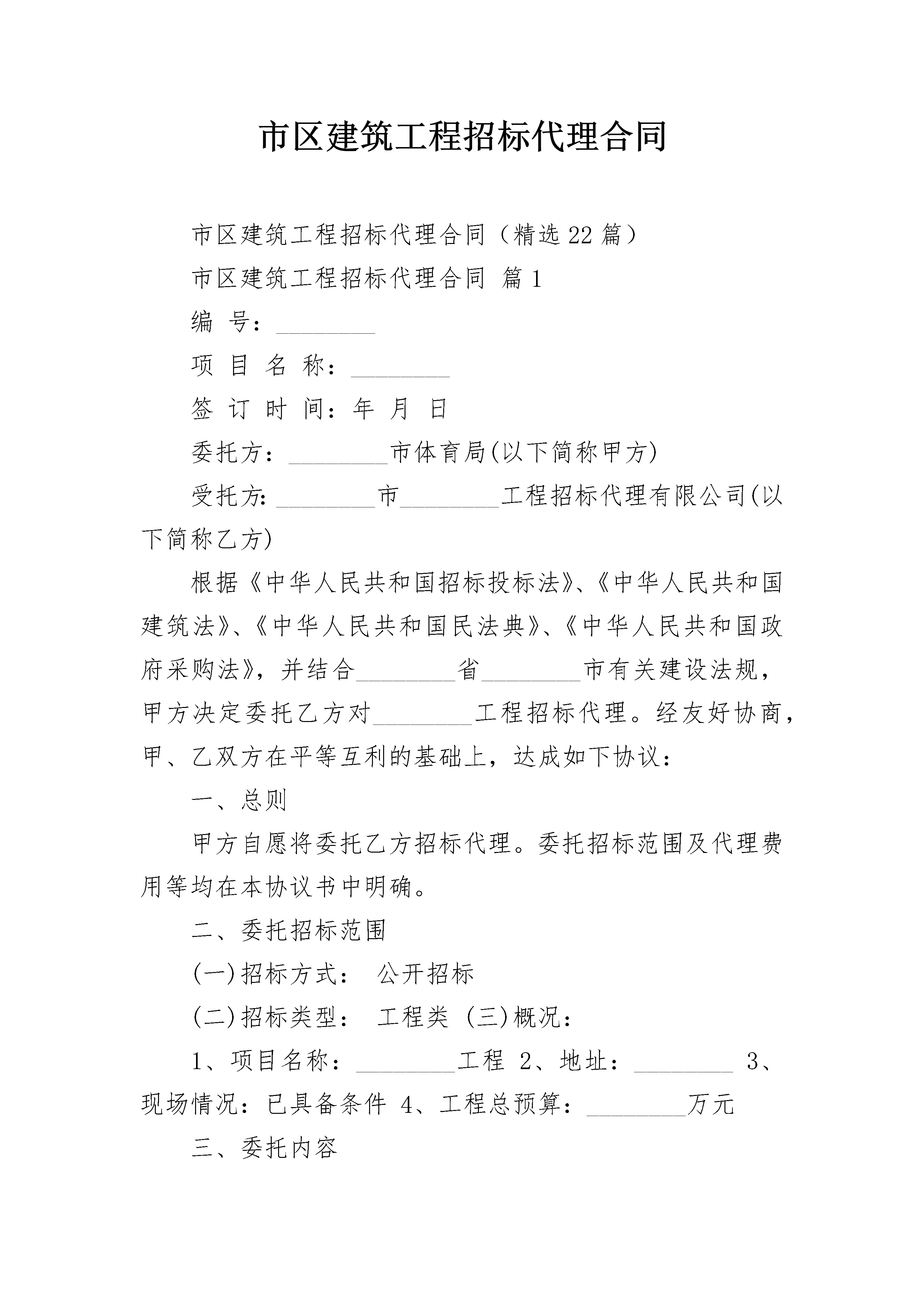 市区建筑工程招标代理合同

市区建筑工程招标代理合同（精选22篇）

市区建筑工程招标代理合同 篇1

编 号：________

项 目 名 称：________

签 订 时 间：年 月 日

委托方：________市体育局(以下简称甲方)

受托方:________市________工程招标代理有限公司(以下简称乙方)

根据《中华人民共和国招标投标法》、《中华人民共和国建筑法》、《中华人民共和国民法典》、《中华人民共和国政府采购法》，并结合________省________市有关建设法规，甲方决定委托乙方对________工程招标代理。经友好协商，甲、乙双方在平等互利的基础上，达成如下协议：

一、总则

甲方自愿将委托乙方招标代理。委托招标范围及代理费用等均在本协议书中明确。

二、委托招标范围

(一)招标方式： 公开招标

(二)招标类型： 工程类 (三)概况：

1、项目名称：________工程 2、地址：________ 3、现场情况：已具备条件 4、工程总预算：________万元

三、委托内容